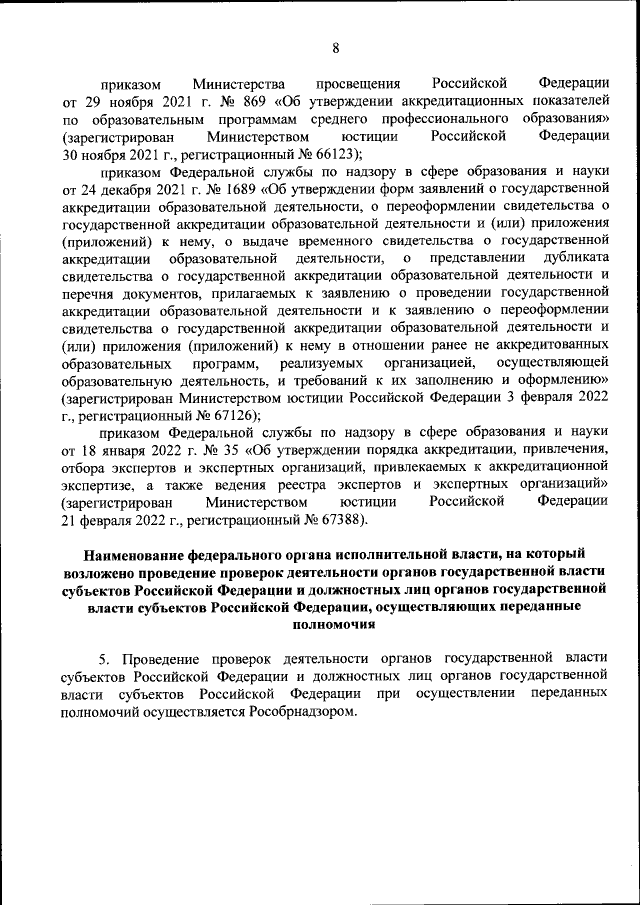 8

приказом Министерства просвещения Российской Федерации от 29 ноября 2021 г. № 869 «Об утверждении аккредитационных показателей по образовательным программам среднего профессионального образования» (зарегистрирован Министерством юстиции Российской Федерации 30 ноября 2021 г., регистрационный № 66123);

приказом Федеральной службы по надзору в сфере образования и науки от 24 декабря 2021 г. № 1689 «Об утверждении форм заявлений о государственной аккредитации образовательной деятельности, о переоформлении свидетельства о государственной аккредитации образовательной деятельности и (или) приложения (приложений) к нему, о выдаче временного свидетельства о государственной аккредитации образовательной деятельности, о представлении дубликата свидетельства о государственной аккредитации образовательной деятельности и перечня документов, прилагаемых к заявлению о проведении государственной аккредитации образовательной деятельности и к заявлению о переоформлении свидетельства о государственной аккредитации образовательной деятельности и (или) приложения (приложений) к нему в отношении ранее не аккредитованных образовательных программ, реализуемых организацией, осуществляющей образовательную деятельность, и требований к их заполнению и оформлению» (зарегистрирован Министерством юстиции Российской Федерации 3 февраля 2022 г., регистрационный № 67126);

приказом Федеральной службы по надзору в сфере образования и науки от 18 января 2022 г. № 35 «Об утверждении порядка аккредитации, привлечения, отбора экспертов и экспертных организаций, привлекаемых к аккредитационной экспертизе, а также ведения реестра экспертов и экспертных организаций» (зарегистрирован Министерством юстиции Российской Федерации 21 февраля 2022 г., регистрационный № 67388).

Наименование федерального органа исполнительной власти, на который возложено проведение проверок деятельности органов государственной власти субъектов Российской Федерации и должностных лиц органов государственной власти субъектов Российской Федерации, осуществляющих переданные полномочия

5. Проведение проверок деятельности органов государственной власти субъектов Российской Федерации и должностных лиц органов государственной власти субъектов Российской Федерации при осуществлении переданных полномочий осуществляется Рособрнадзором.